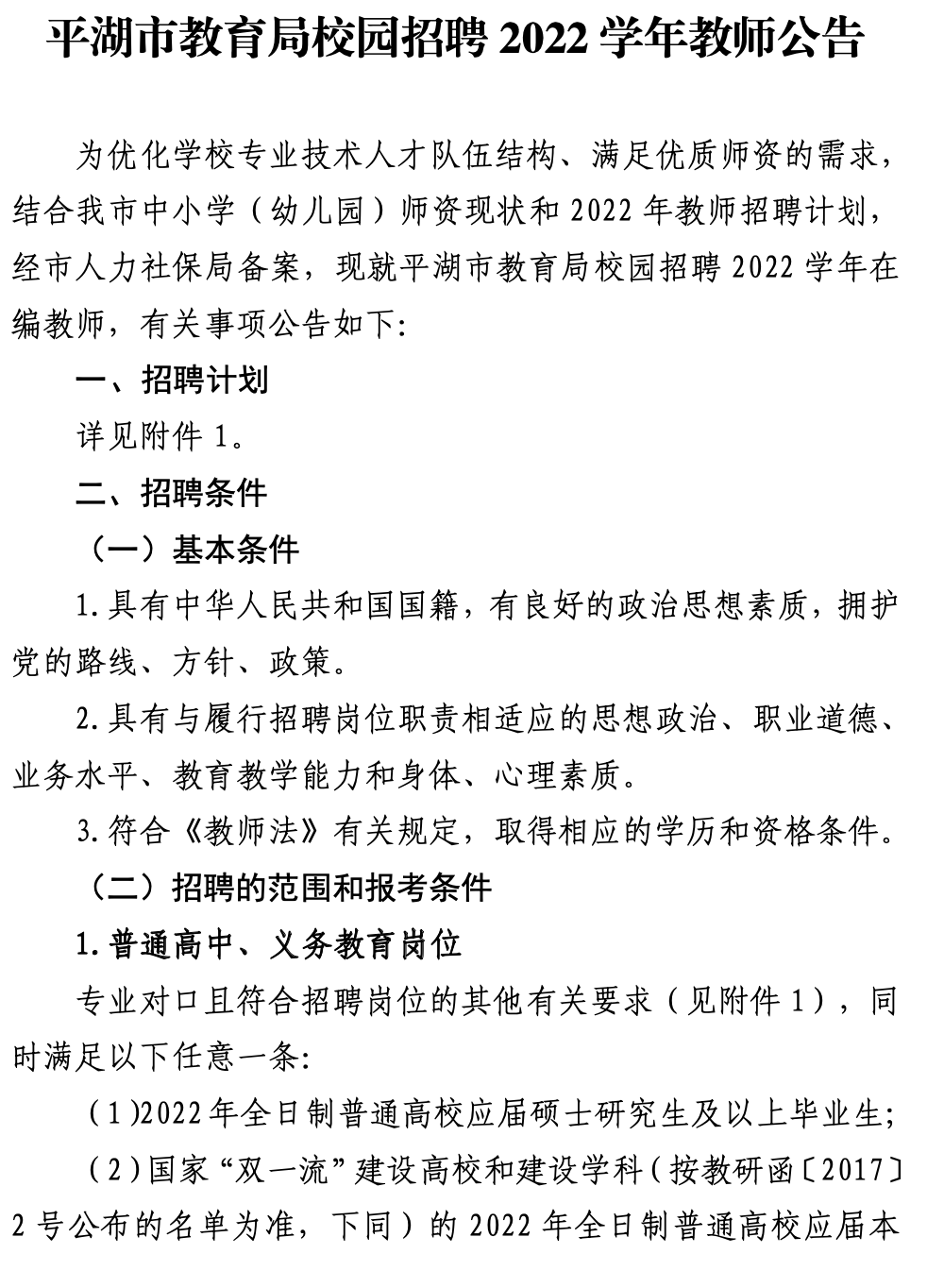 平湖市教育局校园招聘 2022 学年教师公告

为优化学校专业技术人才队伍结构、满足优质师资的需求，结合我市中小学（幼儿园）师资现状和 2022 年教师招聘计划，经市人力社保局备案，现就平湖市教育局校园招聘 2022 学年在编教师，有关事项公告如下:

一、招聘计划

详见附件 1。

二、招聘条件

（一）基本条件

1.具有中华人民共和国国籍，有良好的政治思想素质，拥护党的路线、方针、政策。

2.具有与履行招聘岗位职责相适应的思想政治、职业道德、业务水平、教育教学能力和身体、心理素质。

3.符合《教师法》有关规定，取得相应的学历和资格条件。

（二）招聘的范围和报考条件

1.普通高中、义务教育岗位

专业对口且符合招聘岗位的其他有关要求（见附件 1），同时满足以下任意一条:

（1）2022 年全日制普通高校应届硕士研究生及以上毕业生;

（2）国家“双一流”建设高校和建设学科（按教研函〔2017〕2 号公布的名单为准，下同）的 2022 年全日制普通高校应届本